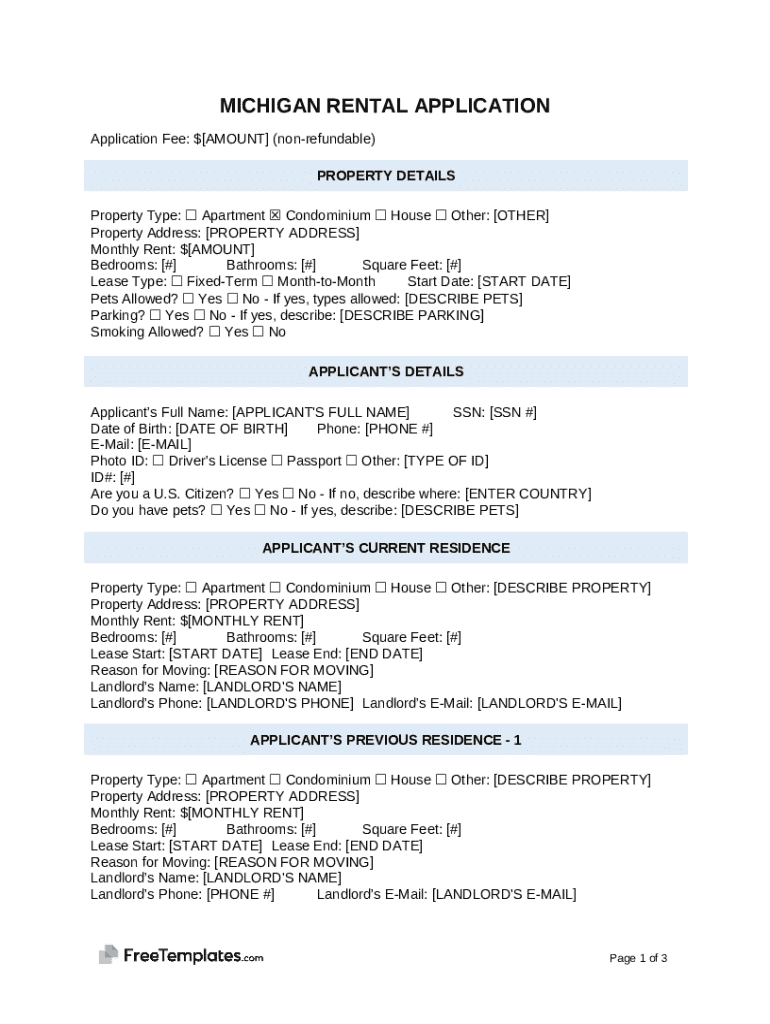 MICHIGAN RENTAL APPLICATION

Application Fee: $[AMOUNT] (non-refundable)

PROPERTY DETAILS

Property Type: ☐ Apartment ☒ Condominium ☐ House ☐ Other: [OTHER]
Property Address: [PROPERTY ADDRESS]
Monthly Rent: $[AMOUNT]
Bedrooms: [#] Bathrooms: [#] Square Feet: [#]
Lease Type: ☐ Fixed-Term ☐ Month-to-Month Start Date: [START DATE]
Pets Allowed? ☐ Yes ☐ No - If yes, types allowed: [DESCRIBE PETS]
Parking? ☐ Yes ☐ No - If yes, describe: [DESCRIBE PARKING]
Smoking Allowed? ☐ Yes ☐ No

APPLICANT'S DETAILS

Applicant's Full Name: [APPLICANT'S FULL NAME] SSN: [SSN #]
Date of Birth: [DATE OF BIRTH] Phone: [PHONE #]
E-Mail: [E-MAIL]
Photo ID: ☐ Driver's License ☐ Passport ☐ Other: [TYPE OF ID]
ID#: [#]
Are you a U.S. Citizen? ☐ Yes ☐ No - If no, describe where: [ENTER COUNTRY]
Do you have pets? ☐ Yes ☐ No - If yes, describe: [DESCRIBE PETS]

APPLICANT'S CURRENT RESIDENCE

Property Type: ☐ Apartment ☐ Condominium ☐ House ☐ Other: [DESCRIBE PROPERTY]
Property Address: [PROPERTY ADDRESS]
Monthly Rent: $[MONTHLY RENT]
Bedrooms: [#] Bathrooms: [#] Square Feet: [#]
Lease Start: [START DATE] Lease End: [END DATE]
Reason for Moving: [REASON FOR MOVING]
Landlord's Name: [LANDLORD'S NAME]
Landlord's Phone: [LANDLORD'S PHONE] Landlord's E-Mail: [LANDLORD'S E-MAIL]

APPLICANT'S PREVIOUS RESIDENCE - 1

Property Type: ☐ Apartment ☐ Condominium ☐ House ☐ Other: [DESCRIBE PROPERTY]
Property Address: [PROPERTY ADDRESS]
Monthly Rent: $[MONTHLY RENT]
Bedrooms: [#] Bathrooms: [#] Square Feet: [#]
Lease Start: [START DATE] Lease End: [END DATE]
Reason for Moving: [REASON FOR MOVING]
Landlord's Name: [LANDLORD'S NAME]
Landlord's Phone: [PHONE #] Landlord's E-Mail: [LANDLORD'S E-MAIL]

FreeTemplates.com

Page 1 of 3